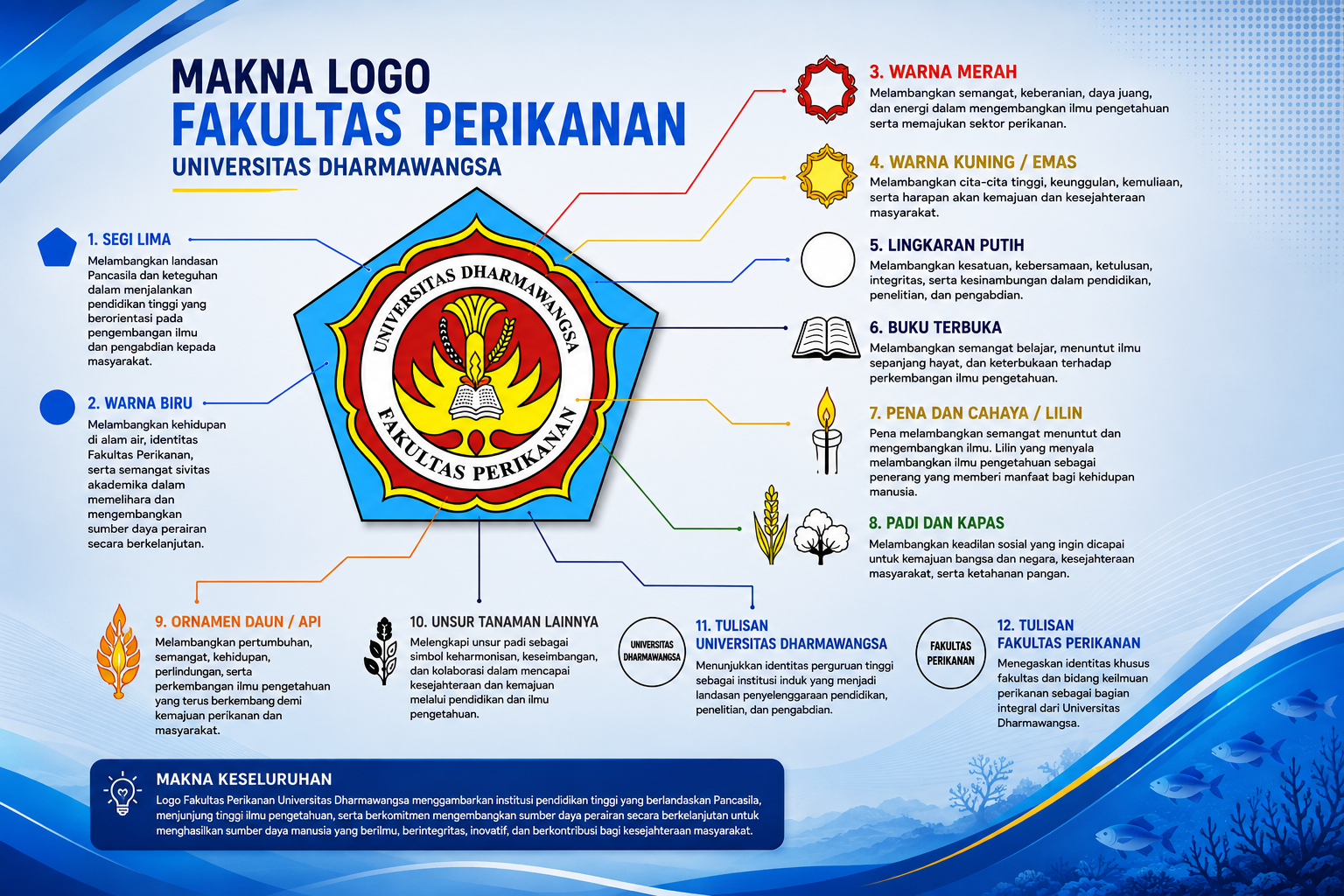 MAKNA LOGO
FAKULTAS PERIKANAN
UNIVERSITAS DHARMAWANGSA

1. SEGI LIMA
Melambangkan landasan Pancasila dan keteguhan dalam menjalankan pendidikan tinggi yang berorientasi pada pengembangan ilmu dan pengabdian kepada masyarakat.

2. WARNA BIRU
Melambangkan kehidupan di alam air, identitas Fakultas Perikanan, serta semangat sivitas akademika dalam memelihara dan mengembangkan sumber daya perairan secara berkelanjutan.

UNIVERSITAS DHARMAWANGSA
FAKULTAS PERIKANAN

3. WARNA MERAH
Melambangkan semangat, keberanian, daya juang, dan energi dalam mengembangkan ilmu pengetahuan serta memajukan sektor perikanan.

4. WARNA KUNING / EMAS
Melambangkan cita-cita tinggi, keunggulan, kemuliaan, serta harapan akan kemajuan dan kesejahteraan masyarakat.

5. LINGKARAN PUTIH
Melambangkan kesatuan, kebersamaan, ketulusan, integritas, serta kesinambungan dalam pendidikan, penelitian, dan pengabdian.

6. BUKU TERBUKA
Melambangkan semangat belajar, menuntut ilmu sepanjang hayat, dan keterbukaan terhadap perkembangan ilmu pengetahuan.

7. PENA DAN CAHAYA / LILIN
Pena melambangkan semangat menuntut dan mengembangkan ilmu. Lilin yang menyala melambangkan ilmu pengetahuan sebagai penerang yang memberi manfaat bagi kehidupan manusia.

8. PADI DAN KAPAS
Melambangkan keadilan sosial yang ingin dicapai untuk kemajuan bangsa dan negara, kesejahteraan masyarakat, serta ketahanan pangan.

9. ORNAMEN DAUN / API
Melambangkan pertumbuhan, semangat, kehidupan, perlindungan, serta perkembangan ilmu pengetahuan yang terus berkembang demi kemajuan perikanan dan masyarakat.

10. UNSUR TANAMAN LAINNYA
Melengkapi unsur padi sebagai simbol keharmonisan, keseimbangan, dan kolaborasi dalam mencapai kesejahteraan dan kemajuan melalui pendidikan dan ilmu pengetahuan.

UNIVERSITAS DHARMAWANGSA
11. TULISAN UNIVERSITAS DHARMAWANGSA
Menunjukkan identitas perguruan tinggi sebagai institusi induk yang menjadi landasan penyelenggaraan pendidikan, penelitian, dan pengabdian.

FAKULTAS PERIKANAN
12. TULISAN FAKULTAS PERIKANAN
Menegaskan identitas khusus fakultas dan bidang keilmuan perikanan sebagai bagian integral dari Universitas Dharmawangsa.

MAKNA KESELURUHAN
Logo Fakultas Perikanan Universitas Dharmawangsa menggambarkan institusi pendidikan tinggi yang berlandaskan Pancasila, menjunjung tinggi ilmu pengetahuan, serta berkomitmen mengembangkan sumber daya perairan secara berkelanjutan untuk menghasilkan sumber daya manusia yang berilmu, berintegritas, inovatif, dan berkontribusi bagi kesejahteraan masyarakat.